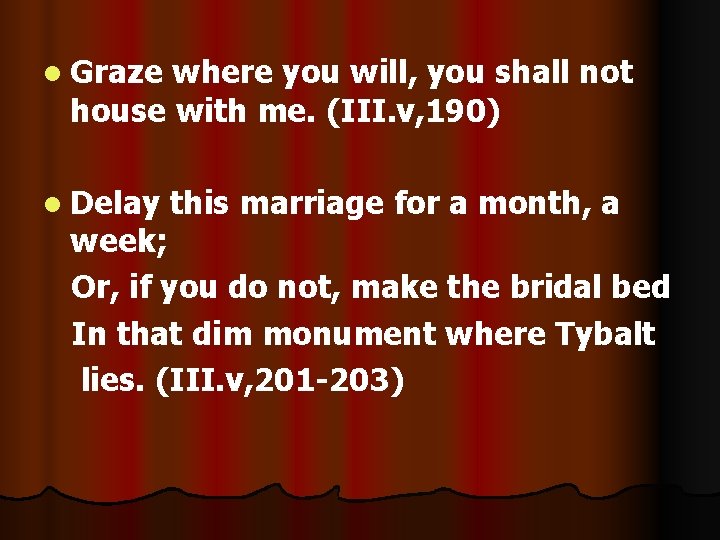 Graze where you will, you shall not house with me. (III.v,190)

Delay this marriage for a month, a week;
Or, if you do not, make the bridal bed
In that dim monument where Tybalt lies. (III.v,201-203)